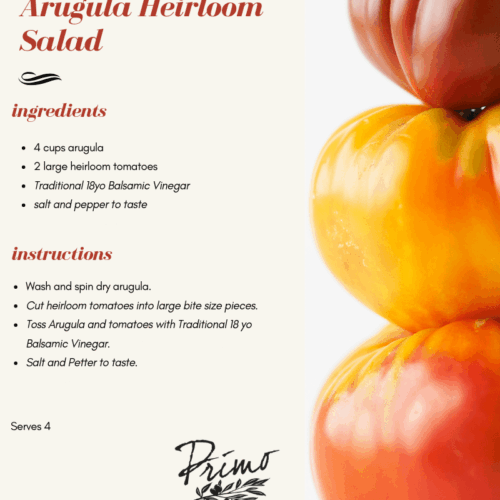 Arugula Heirloom Salad

ingredients

• 4 cups arugula
• 2 large heirloom tomatoes
• Traditional 18yo Balsamic Vinegar
• salt and pepper to taste

instructions

• Wash and spin dry arugula.
• Cut heirloom tomatoes into large bite size pieces.
• Toss Arugula and tomatoes with Traditional 18 yo Balsamic Vinegar.
• Salt and Petter to taste.

Serves 4

Primo